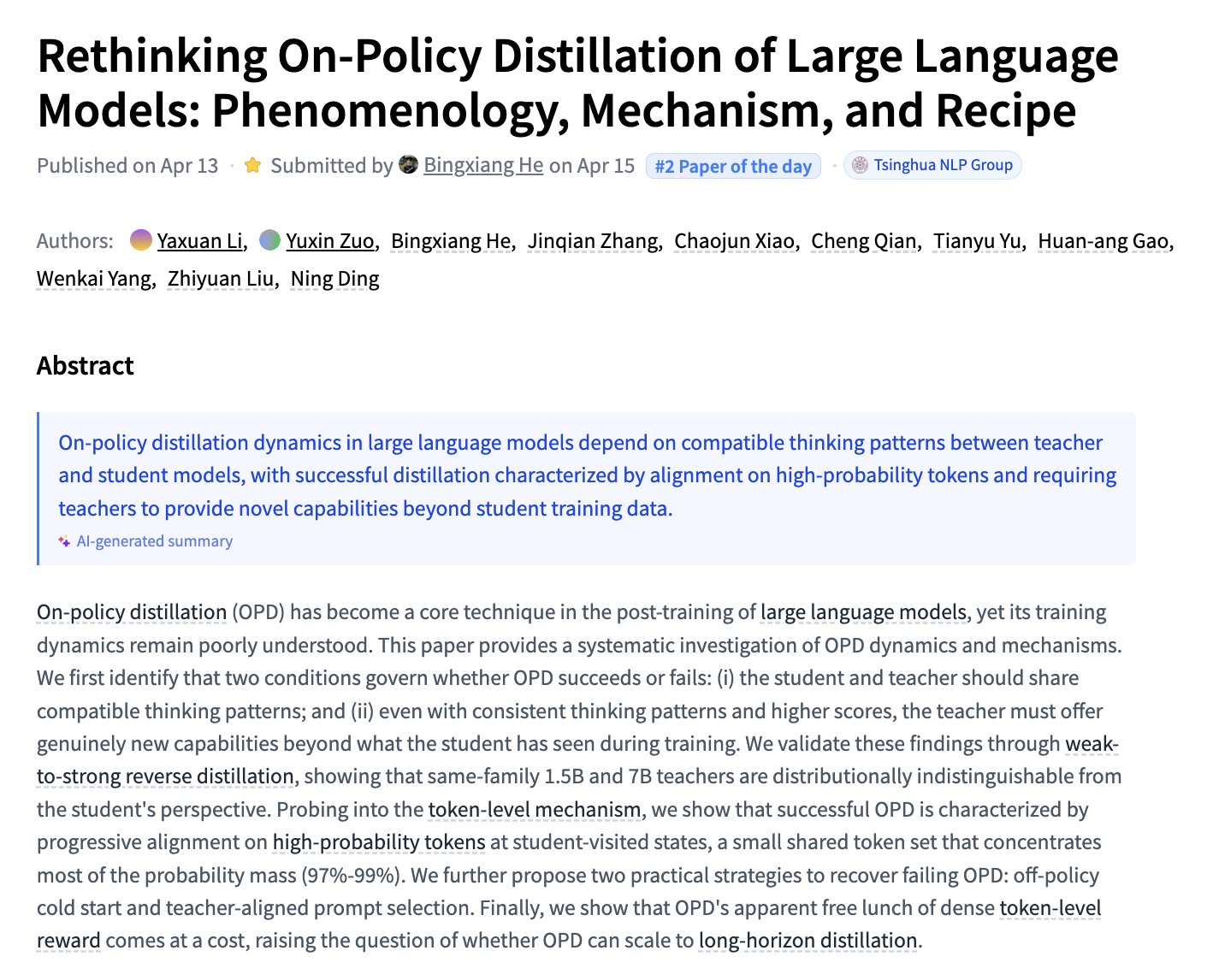 Rethinking On-Policy Distillation of Large Language Models: Phenomenology, Mechanism, and Recipe

Published on Apr 13 · Submitted by Bingxiang He on Apr 15 #2 Paper of the day · Tsinghua NLP Group

Authors: Yaxuan Li, Yuxin Zuo, Bingxiang He, Jinqian Zhang, Chaojun Xiao, Cheng Qian, Tianyu Yu, Huan-ang Gao, Wenkai Yang, Zhiyuan Liu, Ning Ding

Abstract

On-policy distillation dynamics in large language models depend on compatible thinking patterns between teacher and student models, with successful distillation characterized by alignment on high-probability tokens and requiring teachers to provide novel capabilities beyond student training data.

AI-generated summary

On-policy distillation (OPD) has become a core technique in the post-training of large language models, yet its training dynamics remain poorly understood. This paper provides a systematic investigation of OPD dynamics and mechanisms. We first identify that two conditions govern whether OPD succeeds or fails: (i) the student and teacher should share compatible thinking patterns; and (ii) even with consistent thinking patterns and higher scores, the teacher must offer genuinely new capabilities beyond what the student has seen during training. We validate these findings through weak-to-strong reverse distillation, showing that same-family 1.5B and 7B teachers are distributionally indistinguishable from the student's perspective. Probing into the token-level mechanism, we show that successful OPD is characterized by progressive alignment on high-probability tokens at student-visited states, a small shared token set that concentrates most of the probability mass (97%-99%). We further propose two practical strategies to recover failing OPD: off-policy cold start and teacher-aligned prompt selection. Finally, we show that OPD's apparent free lunch of dense token-level reward comes at a cost, raising the question of whether OPD can scale to long-horizon distillation.